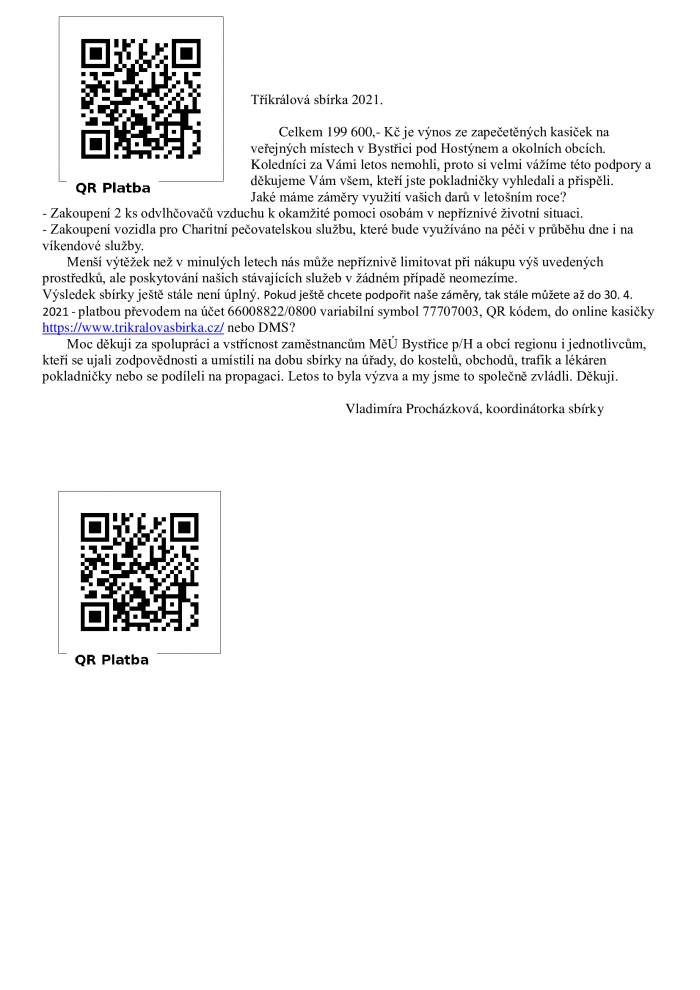 QR Platba

Tříkrálová sbírka 2021.

Celkem 199 600,- Kč je výnos ze zapečetěných kasiček na veřejných místech v Bystřici pod Hostýnem a okolních obcích. Koledníci za Vámi letos nemohli, proto si velmi vážíme této podpory a děkujeme Vám všem, kteří jste pokladničky vyhledali a přispěli. Jaké máme záměry využití vašich darů v letošním roce?
- Zakoupení 2 ks odvlhčovačů vzduchu k okamžité pomoci osobám v nepříznivé životní situaci.
- Zakoupení vozidla pro Charitní pečovatelskou službu, které bude využíváno na péči v průběhu dne i na víkendové služby.

Menší výtěžek než v minulých letech nás může nepříznivě limitovat při nákupu výš uvedených prostředků, ale poskytování našich stávajících služeb v žádném případě neomezíme.
Výsledek sbírky ještě stále není úplný. Pokud ještě chcete podpořit naše záměry, tak stále můžete až do 30. 4. 2021 - platbou převodem na účet 66008822/0800 variabilní symbol 77707003, QR kódem, do online kasičky https://www.trikralovasbirka.cz/ nebo DMS?

Moc děkuji za spolupráci a vstřícnost zaměstnancům MěÚ Bystřice p/H a obcí regionu i jednotlivcům, kteří se ujali zodpovědnosti a umístili na dobu sbírky na úřady, do kostelů, obchodů, trafik a lékáren pokladničky nebo se podíleli na propagaci. Letos to byla výzva a my jsme to společně zvládli. Děkuji.

Vladimíra Procházková, koordinátorka sbírky

QR Platba